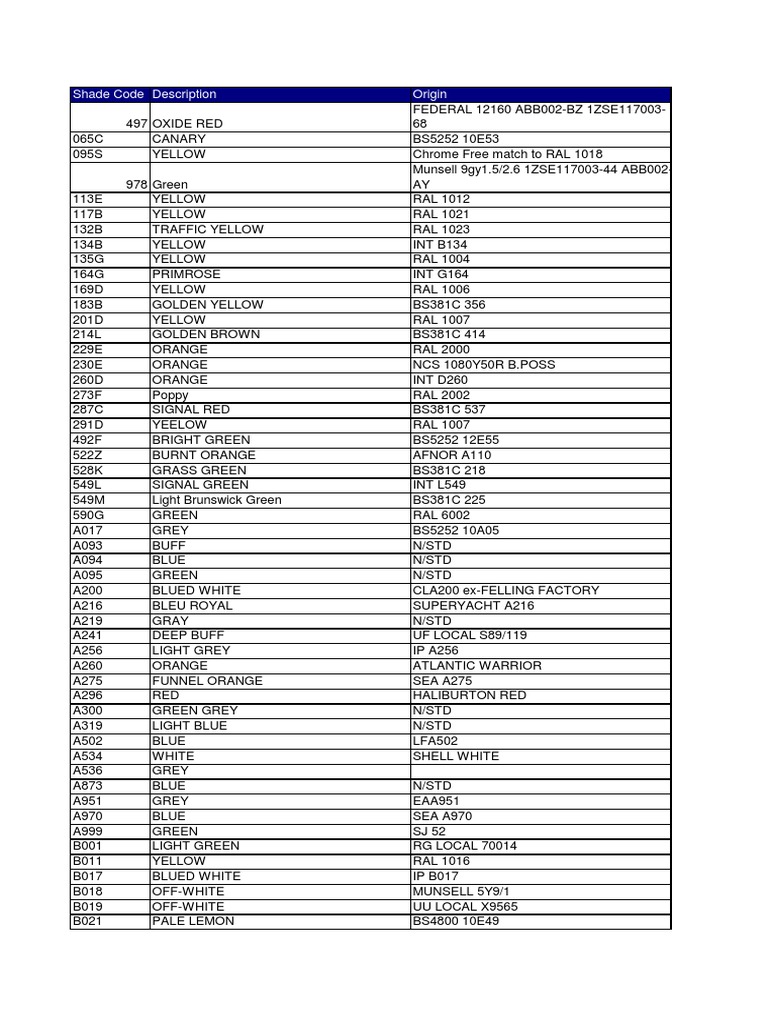 | Shade Code | Description | Origin |
|---|---|---|
| 497 | OXIDE RED | FEDERAL 12160 ABB002-BZ 1ZSE117003-68 |
| 065C | CANARY | BS5252 10E53 |
| 095S | YELLOW | Chrome Free match to RAL 1018 |
| 978 | Green | Munsell 9gy1.5/2.6 1ZSE117003-44 ABB002-AY |
| 113E | YELLOW | RAL 1012 |
| 117B | YELLOW | RAL 1021 |
| 132B | TRAFFIC YELLOW | RAL 1023 |
| 134B | YELLOW | INT B134 |
| 135G | YELLOW | RAL 1004 |
| 164G | PRIMROSE | INT G164 |
| 169D | YELLOW | RAL 1006 |
| 183B | GOLDEN YELLOW | BS381C 356 |
| 201D | YELLOW | RAL 1007 |
| 214L | GOLDEN BROWN | BS381C 414 |
| 229E | ORANGE | RAL 2000 |
| 230E | ORANGE | NCS 1080Y50R B.POSS |
| 260D | ORANGE | INT D260 |
| 273F | Poppy | RAL 2002 |
| 287C | SIGNAL RED | BS381C 537 |
| 291D | YEELOW | RAL 1007 |
| 492F | BRIGHT GREEN | BS5252 12E55 |
| 522Z | BURNT ORANGE | AFNOR A110 |
| 528K | GRASS GREEN | BS381C 218 |
| 549L | SIGNAL GREEN | INT L549 |
| 549M | Light Brunswick Green | BS381C 225 |
| 590G | GREEN | RAL 6002 |
| A017 | GREY | BS5252 10A05 |
| A093 | BUFF | N/STD |
| A094 | BLUE | N/STD |
| A095 | GREEN | N/STD |
| A200 | BLUED WHITE | CLA200 ex-FELLING FACTORY |
| A216 | BLEU ROYAL | SUPERYACHT A216 |
| A219 | GRAY | N/STD |
| A241 | DEEP BUFF | UF LOCAL S89/119 |
| A256 | LIGHT GREY | IP A256 |
| A260 | ORANGE | ATLANTIC WARRIOR |
| A275 | FUNNEL ORANGE | SEA A275 |
| A296 | RED | HALIBURTON RED |
| A300 | GREEN GREY | N/STD |
| A319 | LIGHT BLUE | N/STD |
| A502 | BLUE | LFA502 |
| A534 | WHITE | SHELL WHITE |
| A536 | GREY | |
| A873 | BLUE | N/STD |
| A951 | GREY | EAA951 |
| A970 | BLUE | SEA A970 |
| A999 | GREEN | SJ 52 |
| B001 | LIGHT GREEN | RG LOCAL 70014 |
| B011 | YELLOW | RAL 1016 |
| B017 | BLUED WHITE | IP B017 |
| B018 | OFF-WHITE | MUNSELL 5Y9/1 |
| B019 | OFF-WHITE | UU LOCAL X9565 |
| B021 | PALE LEMON | BS4800 10E49 |